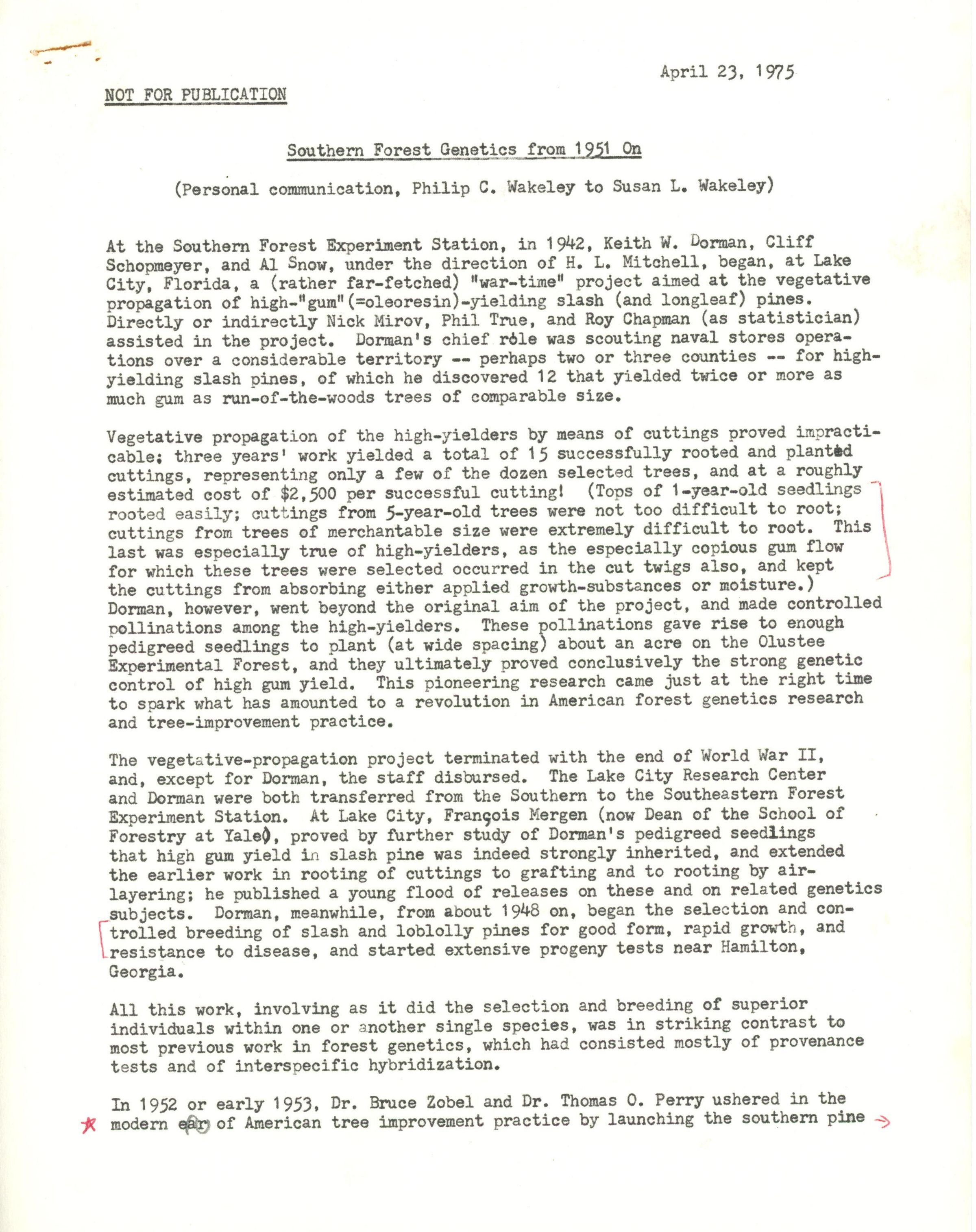 April 23, 1975

NOT FOR PUBLICATION

Southern Forest Genetics from 1951 On

(Personal communication, Philip C. Wakeley to Susan L. Wakeley)

At the Southern Forest Experiment Station, in 1942, Keith W. Dorman, Cliff Schopmeyer, and Al Snow, under the direction of H. L. Mitchell, began, at Lake City, Florida, a (rather far-fetched) "war-time" project aimed at the vegetative propagation of high-"gum"(=oleoresin)-yielding slash (and longleaf) pines. Directly or indirectly Nick Mirov, Phil True, and Roy Chapman (as statistician) assisted in the project. Dorman's chief rôle was scouting naval stores operations over a considerable territory -- perhaps two or three counties -- for high-yielding slash pines, of which he discovered 12 that yielded twice or more as much gum as run-of-the-woods trees of comparable size.

Vegetative propagation of the high-yielders by means of cuttings proved impracticable; three years' work yielded a total of 15 successfully rooted and planted cuttings, representing only a few of the dozen selected trees, and at a roughly estimated cost of $2,500 per successful cutting! (Tops of 1-year-old seedlings rooted easily; cuttings from 5-year-old trees were not too difficult to root; cuttings from trees of merchantable size were extremely difficult to root. This last was especially true of high-yielders, as the especially copious gum flow for which these trees were selected occurred in the cut twigs also, and kept the cuttings from absorbing either applied growth-substances or moisture.) Dorman, however, went beyond the original aim of the project, and made controlled pollinations among the high-yielders. These pollinations gave rise to enough pedigreed seedlings to plant (at wide spacing) about an acre on the Olustee Experimental Forest, and they ultimately proved conclusively the strong genetic control of high gum yield. This pioneering research came just at the right time to spark what has amounted to a revolution in American forest genetics research and tree-improvement practice.

The vegetative-propagation project terminated with the end of World War II, and, except for Dorman, the staff disbursed. The Lake City Research Center and Dorman were both transferred from the Southern to the Southeastern Forest Experiment Station. At Lake City, François Mergen (now Dean of the School of Forestry at Yale), proved by further study of Dorman's pedigreed seedlings that high gum yield in slash pine was indeed strongly inherited, and extended the earlier work in rooting of cuttings to grafting and to rooting by air-layering; he published a young flood of releases on these and on related genetics subjects. Dorman, meanwhile, from about 1948 on, began the selection and controlled breeding of slash and loblolly pines for good form, rapid growth, and resistance to disease, and started extensive progeny tests near Hamilton, Georgia.

All this work, involving as it did the selection and breeding of superior individuals within one or another single species, was in striking contrast to most previous work in forest genetics, which had consisted mostly of provenance tests and of interspecific hybridization.

In 1952 or early 1953, Dr. Bruce Zobel and Dr. Thomas O. Perry ushered in the modern ear of American tree improvement practice by launching the southern pine